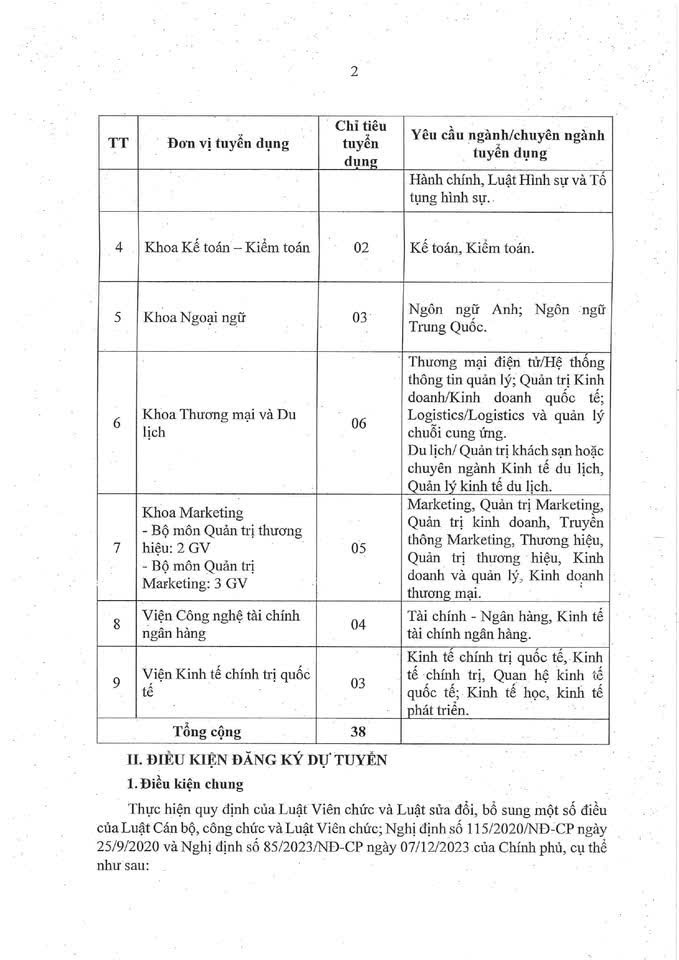 2

| TT | Đơn vị tuyển dụng | Chỉ tiêu tuyển dụng | Yêu cầu ngành/chuyên ngành tuyển dụng |
|---|---|---|---|
| | | | Hành chính, Luật Hình sự và Tố tụng hình sự. |
| 4 | Khoa Kế toán – Kiểm toán | 02 | Kế toán, Kiểm toán. |
| 5 | Khoa Ngoại ngữ | 03 | Ngôn ngữ Anh; Ngôn ngữ Trung Quốc. |
| 6 | Khoa Thương mại và Du lịch | 06 | Thương mại điện tử/Hệ thống thông tin quản lý; Quản trị Kinh doanh/Kinh doanh quốc tế; Logistics/Logistics và quản lý chuỗi cung ứng. Du lịch/ Quản trị khách sạn hoặc chuyên ngành Kinh tế du lịch, Quản lý kinh tế du lịch. |
| 7 | Khoa Marketing - Bộ môn Quản trị thương hiệu: 2 GV - Bộ môn Quản trị Marketing: 3 GV | 05 | Marketing, Quản trị Marketing, Quản trị kinh doanh, Truyền thông Marketing, Thương hiệu, Quản trị thương hiệu, Kinh doanh và quản lý, Kinh doanh thương mại. |
| 8 | Viện Công nghệ tài chính ngân hàng | 04 | Tài chính - Ngân hàng, Kinh tế tài chính ngân hàng. |
| 9 | Viện Kinh tế chính trị quốc tế | 03 | Kinh tế chính trị quốc tế, Kinh tế chính trị, Quan hệ kinh tế quốc tế; Kinh tế học, kinh tế phát triển. |
| | Tổng cộng | 38 | |

II. ĐIỀU KIỆN ĐĂNG KÝ DỰ TUYỂN

1. Điều kiện chung

Thực hiện quy định của Luật Viên chức và Luật sửa đổi, bổ sung một số điều của Luật Cán bộ, công chức và Luật Viên chức; Nghị định số 115/2020/NĐ-CP ngày 25/9/2020 và Nghị định số 85/2023/NĐ-CP ngày 07/12/2023 của Chính phủ, cụ thể như sau: